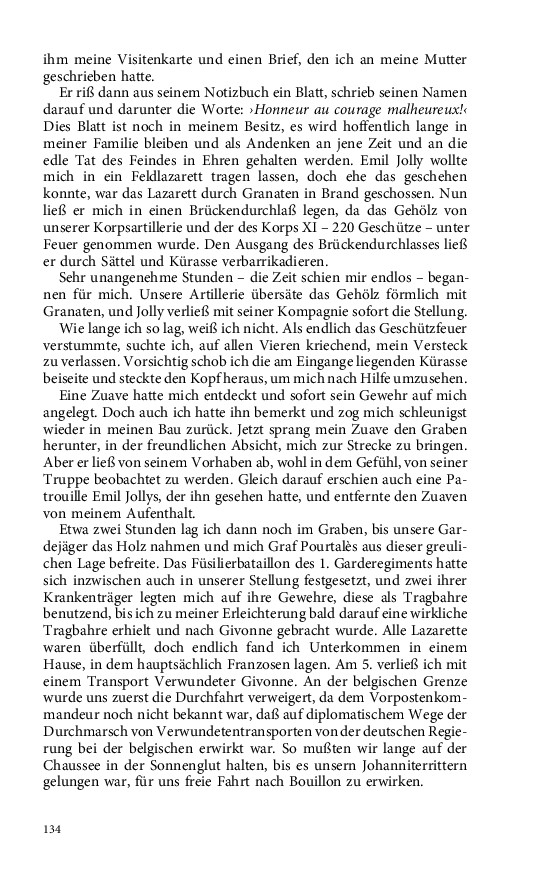 ihm meine Visitenkarte und einen Brief, den ich an meine Mutter geschrieben hatte.

Er riß dann aus seinem Notizbuch ein Blatt, schrieb seinen Namen darauf und darunter die Worte: ›Honneur au courage malheureux!‹ Dies Blatt ist noch in meinem Besitz, es wird hoffentlich lange in meiner Familie bleiben und als Andenken an jene Zeit und an die edle Tat des Feindes in Ehren gehalten werden. Emil Jolly wollte mich in ein Feldlazarett tragen lassen, doch ehe das geschehen konnte, war das Lazarett durch Granaten in Brand geschossen. Nun ließ er mich in einen Brückendurchlaß legen, da das Gehölz von unserer Korpsartillerie und der des Korps XI – 220 Geschütze – unter Feuer genommen wurde. Den Ausgang des Brückendurchlasses ließ er durch Sättel und Kürasse verbarrikadieren.

Sehr unangenehme Stunden – die Zeit schien mir endlos – begannen für mich. Unsere Artillerie übersäte das Gehölz förmlich mit Granaten, und Jolly verließ mit seiner Kompagnie sofort die Stellung.

Wie lange ich so lag, weiß ich nicht. Als endlich das Geschützfeuer verstummte, suchte ich, auf allen Vieren kriechend, mein Versteck zu verlassen. Vorsichtig schob ich die am Eingange liegenden Kürasse beiseite und steckte den Kopf heraus, um mich nach Hilfe umzusehen.

Eine Zuave hatte mich entdeckt und sofort sein Gewehr auf mich angelegt. Doch auch ich hatte ihn bemerkt und zog mich schleunigst wieder in meinen Bau zurück. Jetzt sprang mein Zuave den Graben herunter, in der freundlichen Absicht, mich zur Strecke zu bringen. Aber er ließ von seinem Vorhaben ab, wohl in dem Gefühl, von seiner Truppe beobachtet zu werden. Gleich darauf erschien auch eine Patrouille Emil Jollys, der ihn gesehen hatte, und entfernte den Zuaven von meinem Aufenthalt.

Etwa zwei Stunden lag ich dann noch im Graben, bis unsere Gardejäger das Holz nahmen und mich Graf Pourtalès aus dieser greulichen Lage befreite. Das Füsilierbataillon des 1. Garderegiments hatte sich inzwischen auch in unserer Stellung festgesetzt, und zwei ihrer Krankenträger legten mich auf ihre Gewehre, diese als Tragbahre benutzend, bis ich zu meiner Erleichterung bald darauf eine wirkliche Tragbahre erhielt und nach Givonne gebracht wurde. Alle Lazarette waren überfüllt, doch endlich fand ich Unterkommen in einem Hause, in dem hauptsächlich Franzosen lagen. Am 5. verließ ich mit einem Transport Verwundeter Givonne. An der belgischen Grenze wurde uns zuerst die Durchfahrt verweigert, da dem Vorpostenkommandeur noch nicht bekannt war, daß auf diplomatischem Wege der Durchmarsch von Verwundetentransporten von der deutschen Regierung bei der belgischen erwirkt war. So mußten wir lange auf der Chaussee in der Sonnenglut halten, bis es unsern Johanniterrittern gelungen war, für uns freie Fahrt nach Bouillon zu erwirken.

134